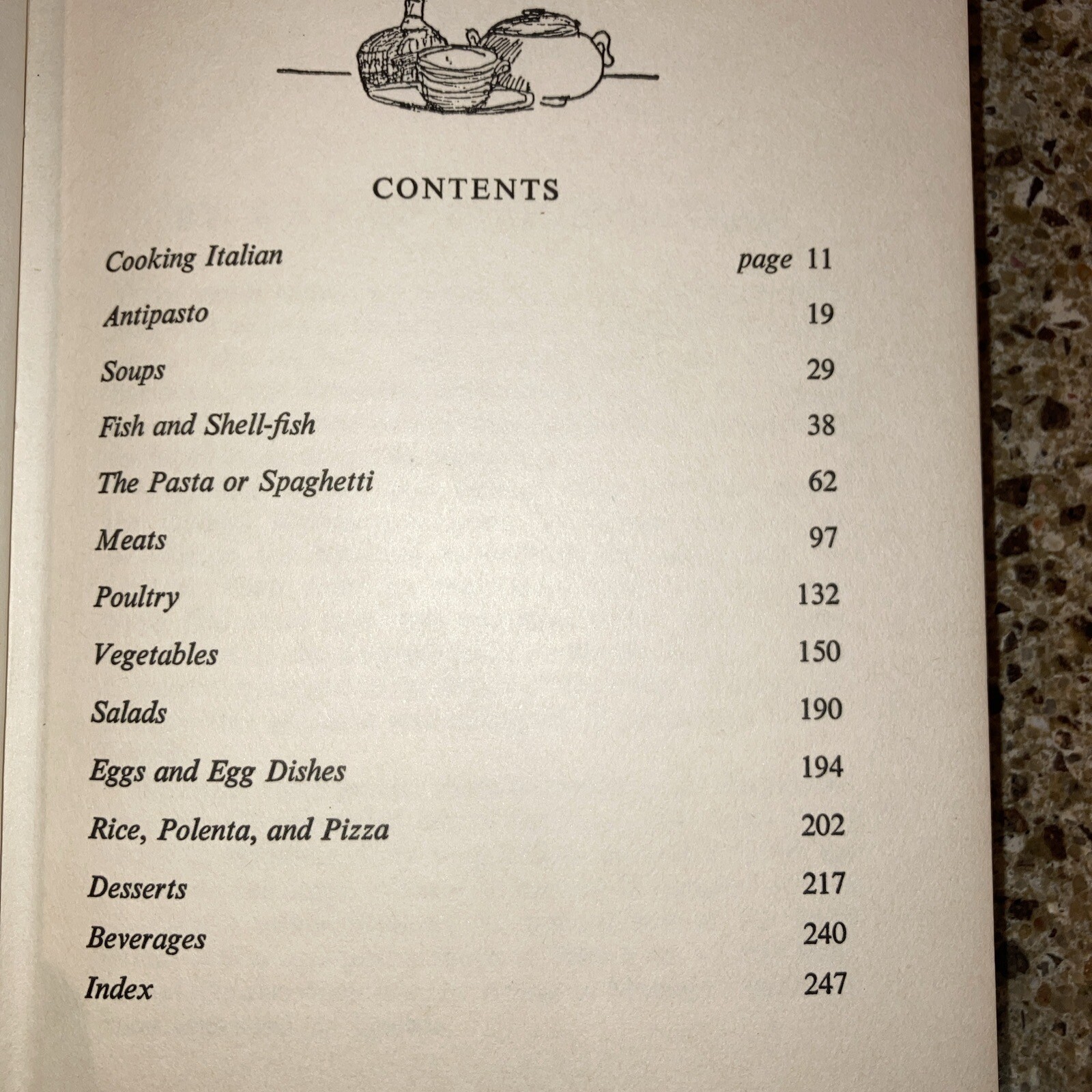 CONTENTS

Cooking Italian page 11

Antipasto 19

Soups 29

Fish and Shell-fish 38

The Pasta or Spaghetti 62

Meats 97

Poultry 132

Vegetables 150

Salads 190

Eggs and Egg Dishes 194

Rice, Polenta, and Pizza 202

Desserts 217

Beverages 240

Index 247